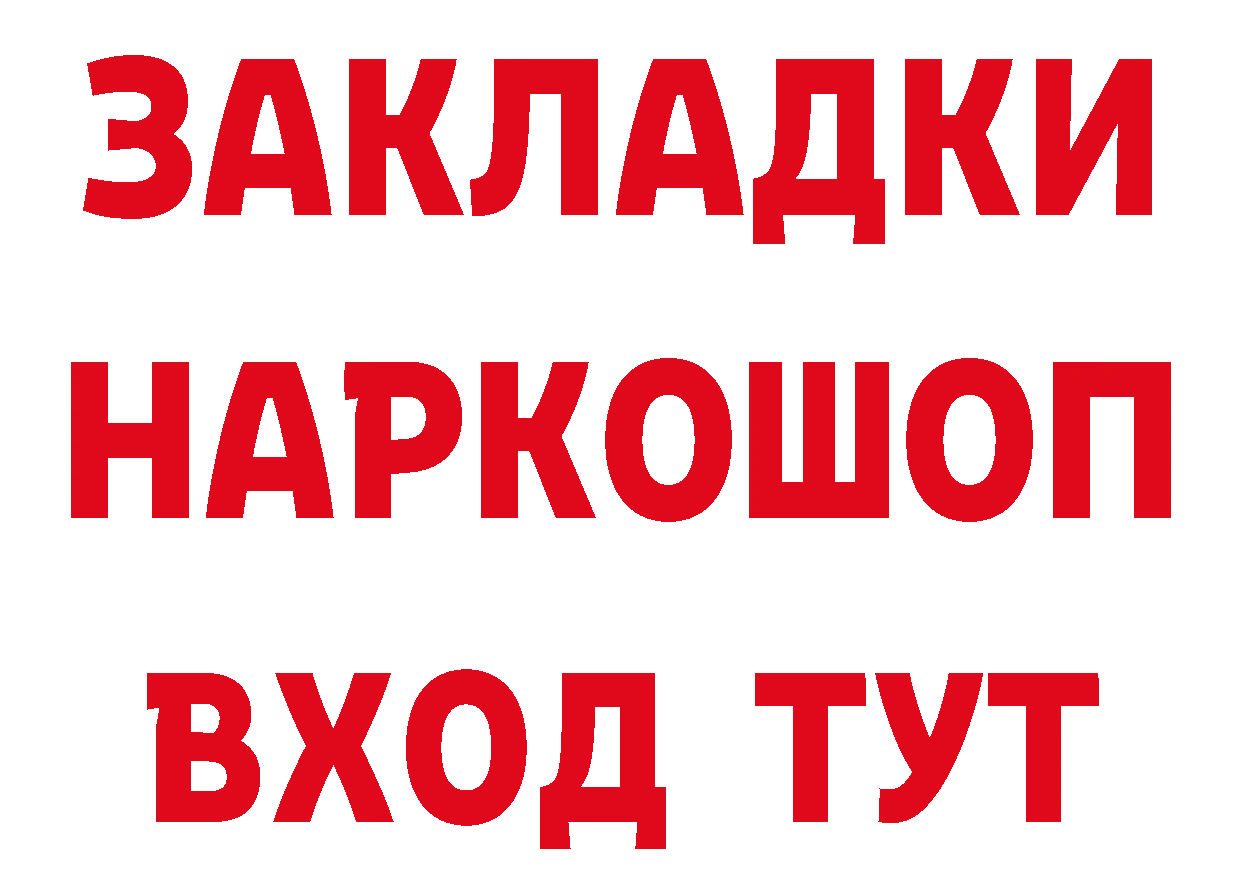 ЗАКЛАДКИ НАРКОШОП ВХОД ТУТ